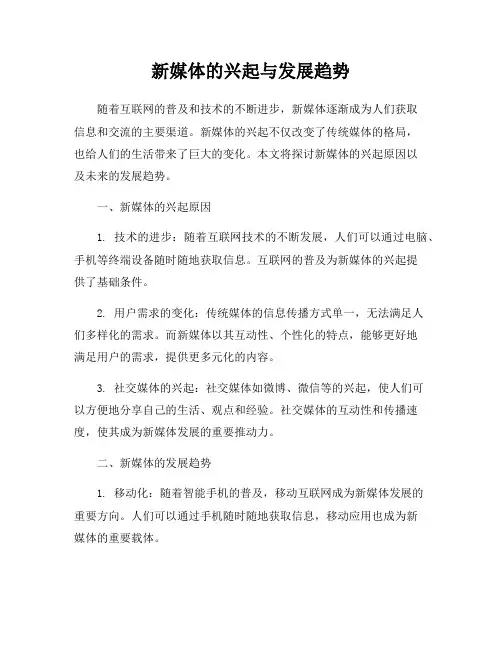 新媒体的兴起与发展趋势

随着互联网的普及和技术的不断进步，新媒体逐渐成为人们获取信息和交流的主要渠道。新媒体的兴起不仅改变了传统媒体的格局，也给人们的生活带来了巨大的变化。本文将探讨新媒体的兴起原因以及未来的发展趋势。

一、新媒体的兴起原因

1. 技术的进步：随着互联网技术的不断发展，人们可以通过电脑、手机等终端设备随时随地获取信息。互联网的普及为新媒体的兴起提供了基础条件。

2. 用户需求的变化：传统媒体的信息传播方式单一，无法满足人们多样化的需求。而新媒体以其互动性、个性化的特点，能够更好地满足用户的需求，提供更多元化的内容。

3. 社交媒体的兴起：社交媒体如微博、微信等的兴起，使人们可以方便地分享自己的生活、观点和经验。社交媒体的互动性和传播速度，使其成为新媒体发展的重要推动力。

二、新媒体的发展趋势

1. 移动化：随着智能手机的普及，移动互联网成为新媒体发展的重要方向。人们可以通过手机随时随地获取信息，移动应用也成为新媒体的重要载体。